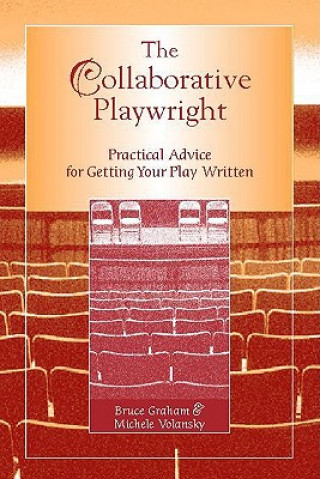 The Collaborative Playwright

Practical Advice for Getting Your Play Written

Bruce Graham & Michele Volansky